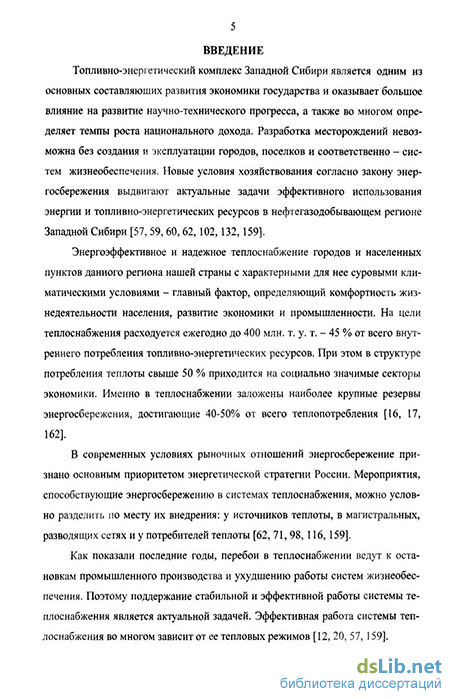 5

ВВЕДЕНИЕ

Топливно-энергетический комплекс Западной Сибири является одним из основных составляющих развития экономики государства и оказывает большое влияние на развитие научно-технического прогресса, а также во многом определяет темпы роста национального дохода. Разработка месторождений невозможна без создания и эксплуатации городов, поселков и соответственно – систем жизнеобеспечения. Новые условия хозяйствования согласно закону энергосбережения выдвигают актуальные задачи эффективного использования энергии и топливно-энергетических ресурсов в нефтегазодобывающем регионе Западной Сибири [57, 59, 60, 62, 102, 132, 159].

Энергоэффективное и надежное теплоснабжение городов и населенных пунктов данного региона нашей страны с характерными для нее суровыми климатическими условиями – главный фактор, определяющий комфортность жизнедеятельности населения, развитие экономики и промышленности. На цели теплоснабжения расходуется ежегодно до 400 млн. т. у. т. – 45 % от всего внутреннего потребления топливно-энергетических ресурсов. При этом в структуре потребления теплоты свыше 50 % приходится на социально значимые секторы экономики. Именно в теплоснабжении заложены наиболее крупные резервы энергосбережения, достигающие 40-50% от всего теплопотребления [16, 17, 162].

В современных условиях рыночных отношений энергосбережение признано основным приоритетом энергетической стратегии России. Мероприятия, способствующие энергосбережению в системах теплоснабжения, можно условно разделить по месту их внедрения: у источников теплоты, в магистральных, разводящих сетях и у потребителей теплоты [62, 71, 98, 116, 159].

Как показали последние годы, перебои в теплоснабжении ведут к остановкам промышленного производства и ухудшению работы систем жизнеобеспечения. Поэтому поддержание стабильной и эффективной работы системы теплоснабжения является актуальной задачей. Эффективная работа системы теплоснабжения во многом зависит от ее тепловых режимов [12, 20, 57, 159].

dsLib.net
библиотека диссертаций